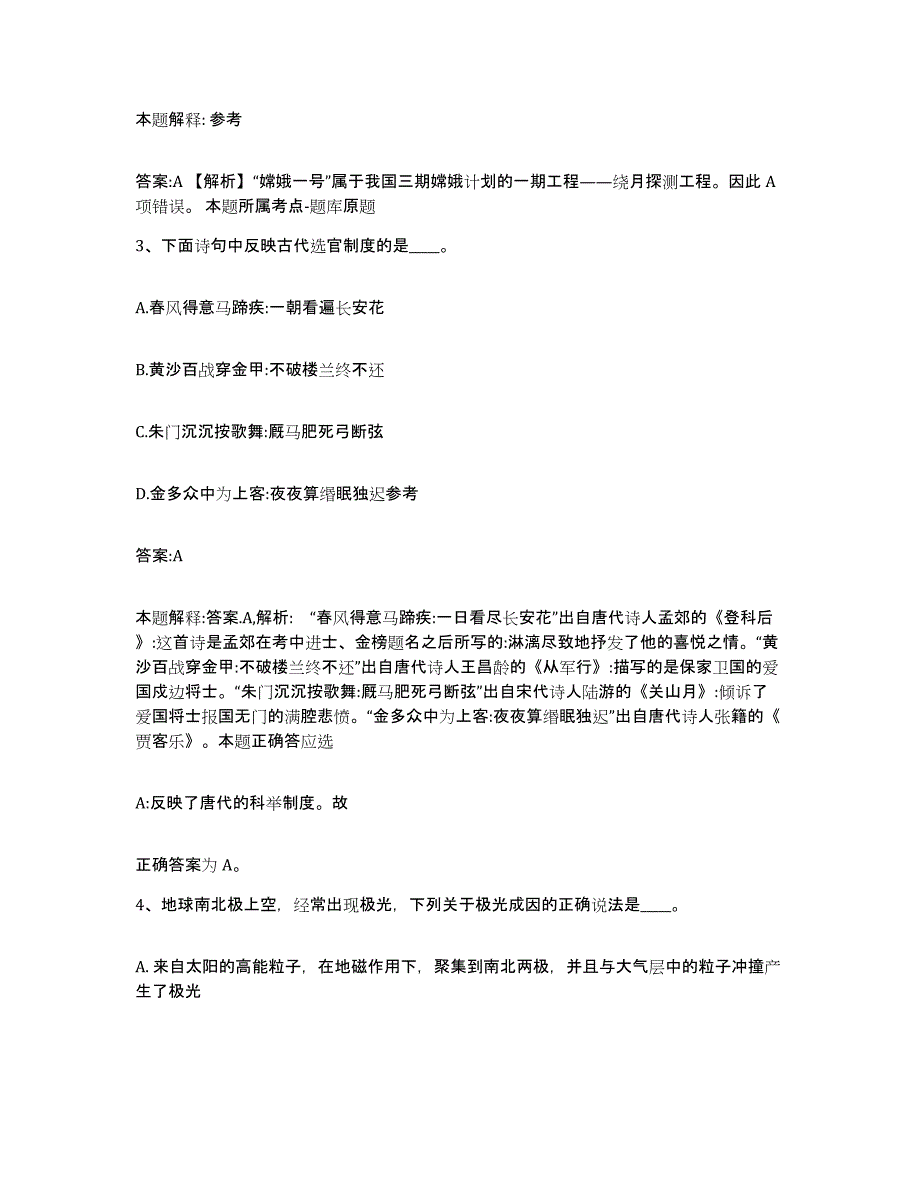 本题解释: 参考

答案:A 【解析】“嫦娥一号”属于我国三期嫦娥计划的一期工程——绕月探测工程。因此 A 项错误。 本题所属考点-题库原题

3、下面诗句中反映古代选官制度的是____。

A.春风得意马蹄疾:一朝看遍长安花

B.黄沙百战穿金甲:不破楼兰终不还

C.朱门沉沉按歌舞:厩马肥死弓断弦

D.金多众中为上客:夜夜算缗眠独迟参考

答案:A

本题解释:答案.A,解析: “春风得意马蹄疾:一日看尽长安花”出自唐代诗人孟郊的《登科后》:这首诗是孟郊在考中进士、金榜题名之后所写的:淋漓尽致地抒发了他的喜悦之情。“黄沙百战穿金甲:不破楼兰终不还”出自唐代诗人王昌龄的《从军行》:描写的是保家卫国的爱国戍边将士。“朱门沉沉按歌舞:厩马肥死弓断弦”出自宋代诗人陆游的《关山月》:倾诉了爱国将士报国无门的满腔悲愤。“金多众中为上客:夜夜算缗眠独迟”出自唐代诗人张籍的《贾客乐》。本题正确答应选

A:反映了唐代的科举制度。故

正确答案为 A。

4、地球南北极上空，经常出现极光，下列关于极光成因的正确说法是____。

A. 来自太阳的高能粒子，在地磁作用下，聚集到南北两极，并且与大气层中的粒子冲撞产生了极光